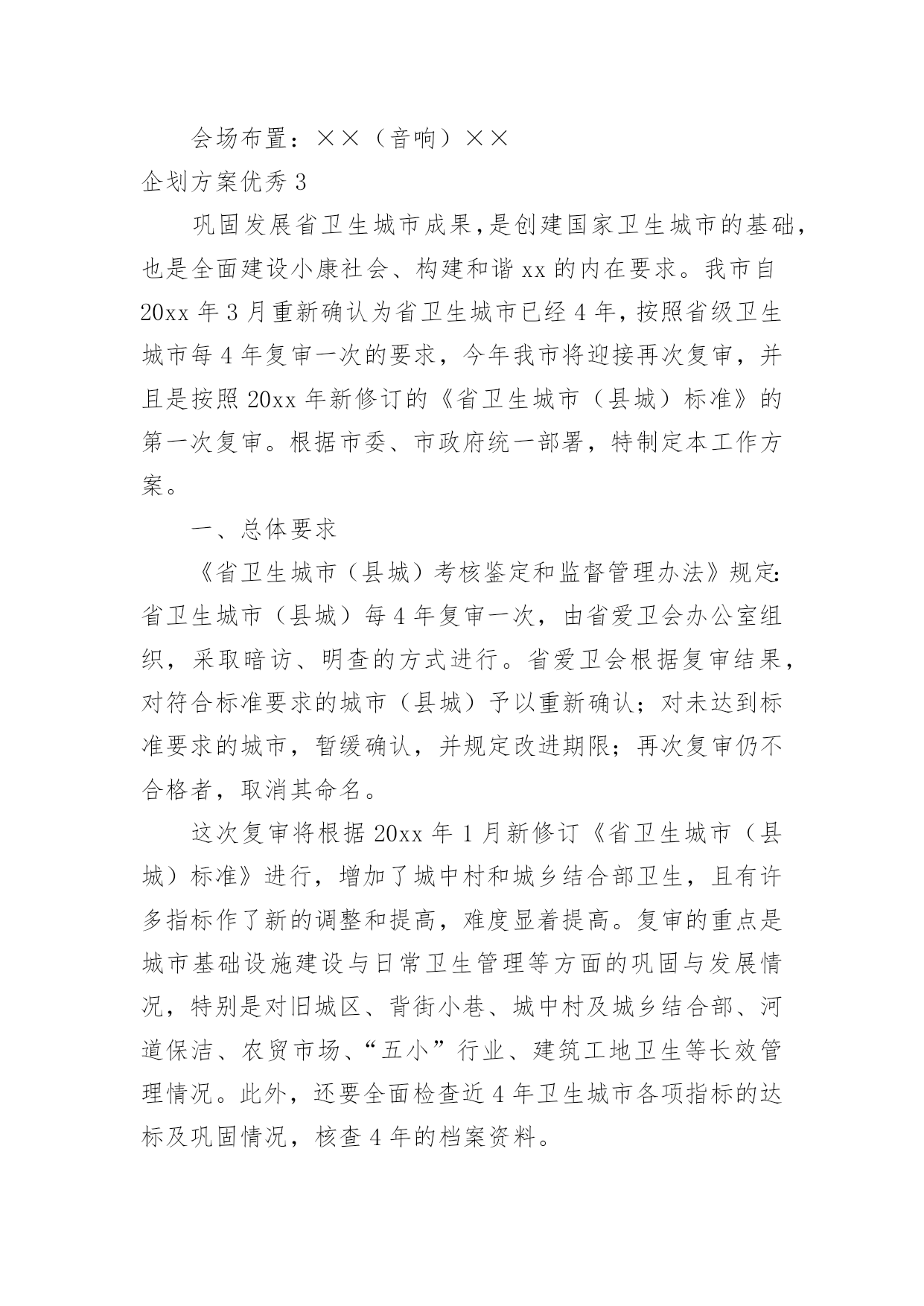 会场布置：××（音响）××

企划方案优秀 3

巩固发展省卫生城市成果，是创建国家卫生城市的基础，也是全面建设小康社会、构建和谐 xx 的内在要求。我市自 20xx 年 3 月重新确认为省卫生城市已经 4 年，按照省级卫生城市每 4 年复审一次的要求，今年我市将迎接再次复审，并且是按照 20xx 年新修订的《省卫生城市（县城）标准》的第一次复审。根据市委、市政府统一部署，特制定本工作方案。

一、总体要求

《省卫生城市（县城）考核鉴定和监督管理办法》规定：省卫生城市（县城）每 4 年复审一次，由省爱卫会办公室组织，采取暗访、明查的方式进行。省爱卫会根据复审结果，对符合标准要求的城市（县城）予以重新确认；对未达到标准要求的城市，暂缓确认，并规定改进期限；再次复审仍不合格者，取消其命名。

这次复审将根据 20xx 年 1 月新修订《省卫生城市（县城）标准》进行，增加了城中村和城乡结合部卫生，且有许多指标作了新的调整和提高，难度显着提高。复审的重点是城市基础设施建设与日常卫生管理等方面的巩固与发展情况，特别是对旧城区、背街小巷、城中村及城乡结合部、河道保洁、农贸市场、“五小”行业、建筑工地卫生等长效管理情况。此外，还要全面检查近 4 年卫生城市各项指标的达标及巩固情况，核查 4 年的档案资料。